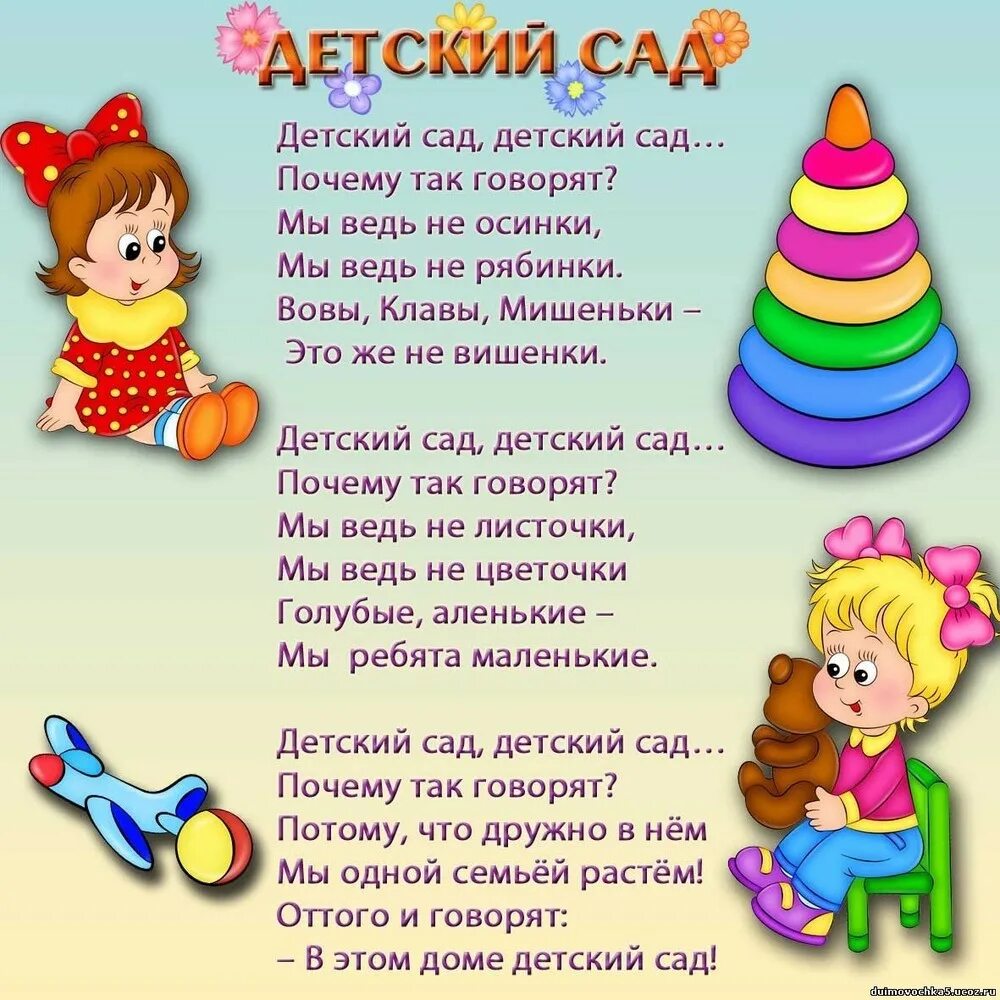 ДЕТСКИЙ САД

Детский сад, детский сад…
Почему так говорят?
Мы ведь не осинки,
Мы ведь не рябинки.
Вовы, Клавы, Мишеньки –
Это же не вишенки.

Детский сад, детский сад…
Почему так говорят?
Мы ведь не листочки,
Мы ведь не цветочки
Голубые, аленькие –
Мы ребята маленькие.

Детский сад, детский сад…
Почему так говорят?
Потому, что дружно в нём
Мы одной семьёй растём!
Оттого и говорят:
– В этом доме детский сад!

duimovochka5.ucoz.ru